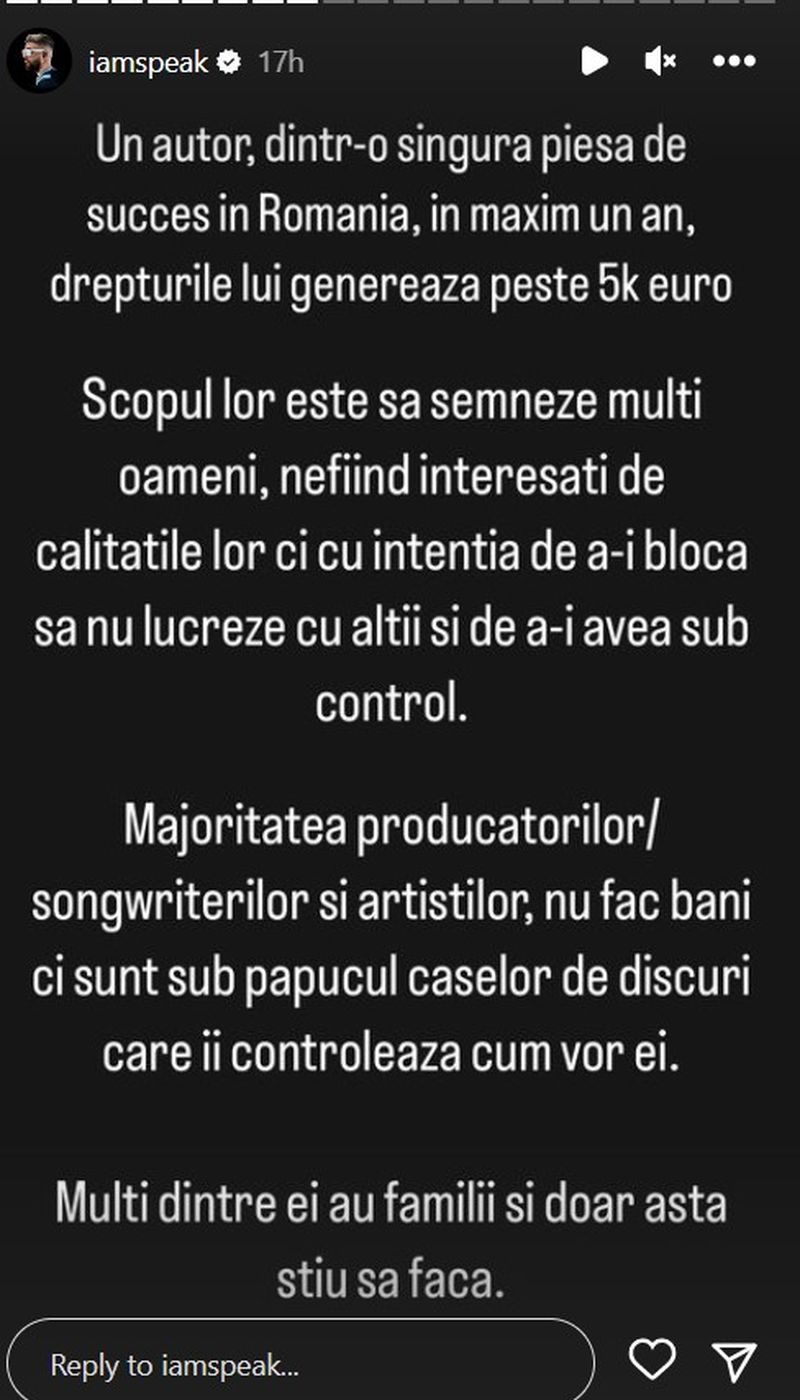 iamspeak 17h

Un autor, dintr-o singura piesa de succes in Romania, in maxim un an, drepturile lui genereaza peste 5k euro

Scopul lor este sa semneze multi oameni, nefiind interesati de calitatile lor ci cu intentia de a-i bloca sa nu lucreze cu altii si de a-i avea sub control.

Majoritatea producatorilor/ songwriterilor si artistilor, nu fac bani ci sunt sub papucul caselor de discuri care ii controleaza cum vor ei.

Multi dintre ei au familii si doar asta stiu sa faca.

Reply to iamspeak...